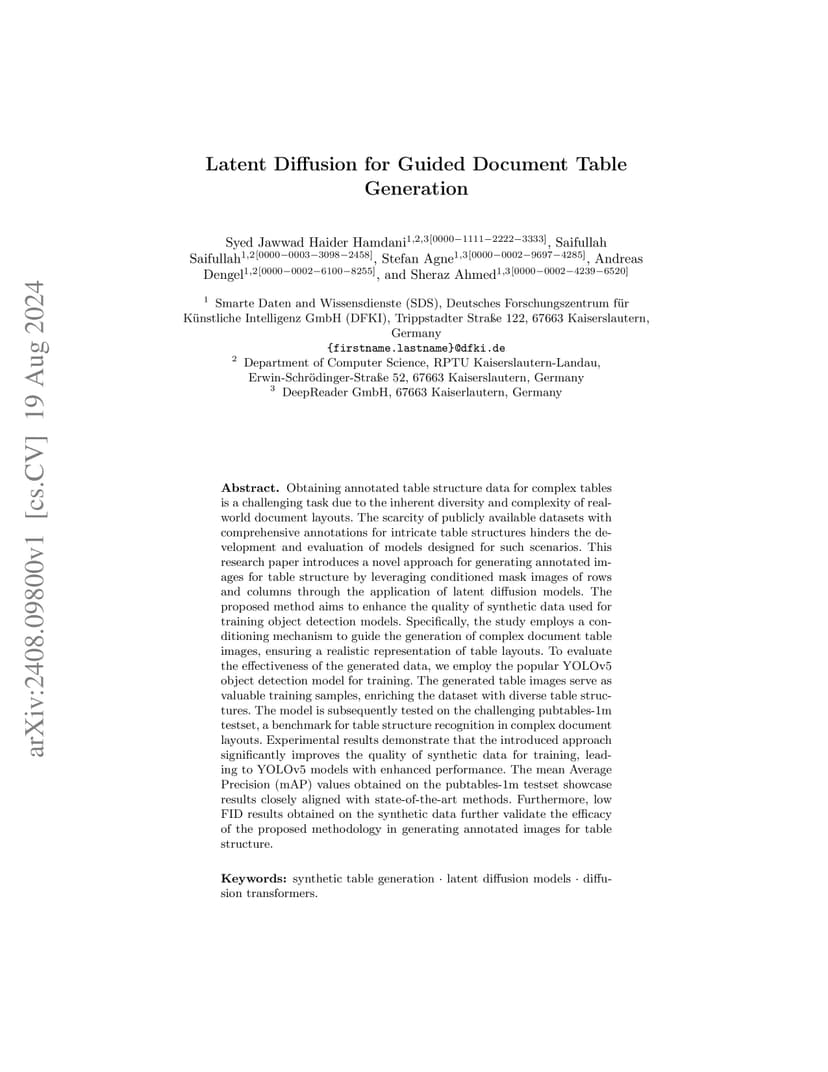 arXiv:2408.09800v1 [cs.CV] 19 Aug 2024

Latent Diffusion for Guided Document Table Generation

Syed Jawwad Haider Hamdani$^{1,2,3[0000-1111-2222-3333]}$, Saifullah Saifullah$^{1,2[0000-0003-3098-2458]}$, Stefan Agne$^{1,3[0000-0002-9697-4285]}$, Andreas Dengel$^{1,2[0000-0002-6100-8255]}$, and Sheraz Ahmed$^{1,3[0000-0002-4239-6520]}$

$^1$ Smarte Daten and Wissensdienste (SDS), Deutsches Forschungszentrum für Künstliche Intelligenz GmbH (DFKI), Trippstadter Straße 122, 67663 Kaiserslautern, Germany
{firstname.lastname}@dfki.de
$^2$ Department of Computer Science, RPTU Kaiserslautern-Landau, Erwin-Schrödinger-Straße 52, 67663 Kaiserslautern, Germany
$^3$ DeepReader GmbH, 67663 Kaiserlautern, Germany

Abstract. Obtaining annotated table structure data for complex tables is a challenging task due to the inherent diversity and complexity of real-world document layouts. The scarcity of publicly available datasets with comprehensive annotations for intricate table structures hinders the development and evaluation of models designed for such scenarios. This research paper introduces a novel approach for generating annotated images for table structure by leveraging conditioned mask images of rows and columns through the application of latent diffusion models. The proposed method aims to enhance the quality of synthetic data used for training object detection models. Specifically, the study employs a conditioning mechanism to guide the generation of complex document table images, ensuring a realistic representation of table layouts. To evaluate the effectiveness of the generated data, we employ the popular YOLOv5 object detection model for training. The generated table images serve as valuable training samples, enriching the dataset with diverse table structures. The model is subsequently tested on the challenging pubtables-1m testset, a benchmark for table structure recognition in complex document layouts. Experimental results demonstrate that the introduced approach significantly improves the quality of synthetic data for training, leading to YOLOv5 models with enhanced performance. The mean Average Precision (mAP) values obtained on the pubtables-1m testset showcase results closely aligned with state-of-the-art methods. Furthermore, low FID results obtained on the synthetic data further validate the efficacy of the proposed methodology in generating annotated images for table structure.

Keywords: synthetic table generation · latent diffusion models · diffusion transformers.